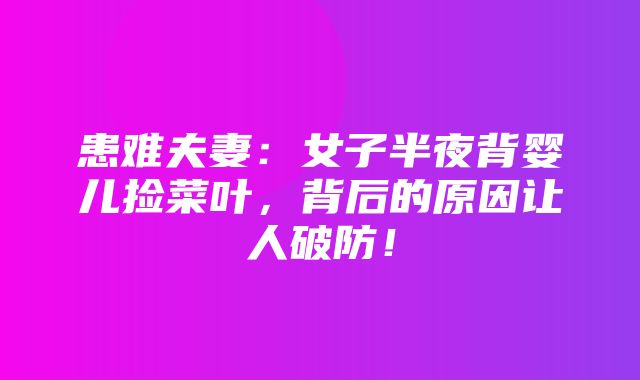 患难夫妻：女子半夜背婴儿捡菜叶，背后的原因让人破防！